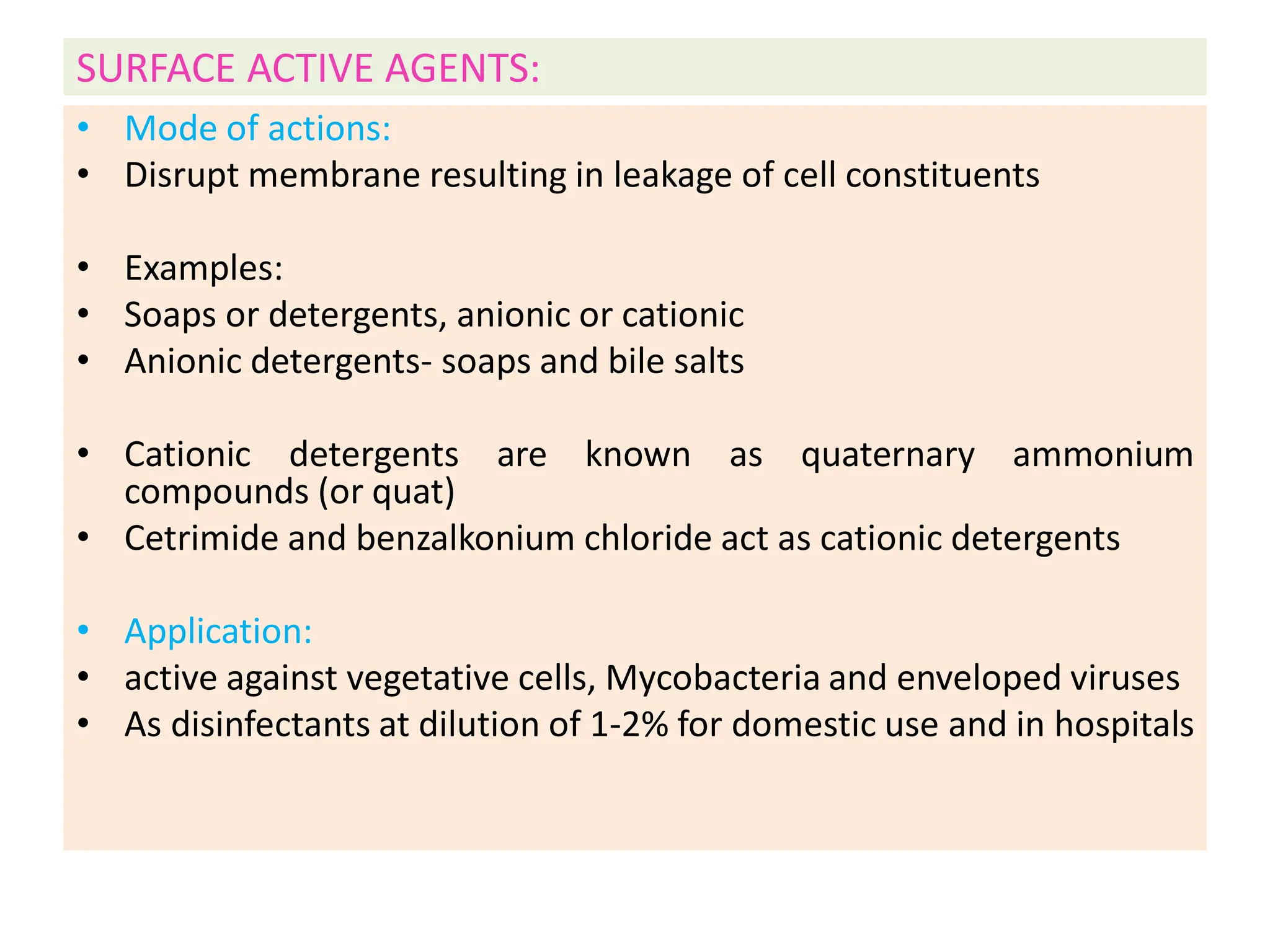 SURFACE ACTIVE AGENTS:

• Mode of actions:
• Disrupt membrane resulting in leakage of cell constituents

• Examples:
• Soaps or detergents, anionic or cationic
• Anionic detergents- soaps and bile salts

• Cationic detergents are known as quaternary ammonium compounds (or quat)
• Cetrimide and benzalkonium chloride act as cationic detergents

• Application:
• active against vegetative cells, Mycobacteria and enveloped viruses
• As disinfectants at dilution of 1-2% for domestic use and in hospitals